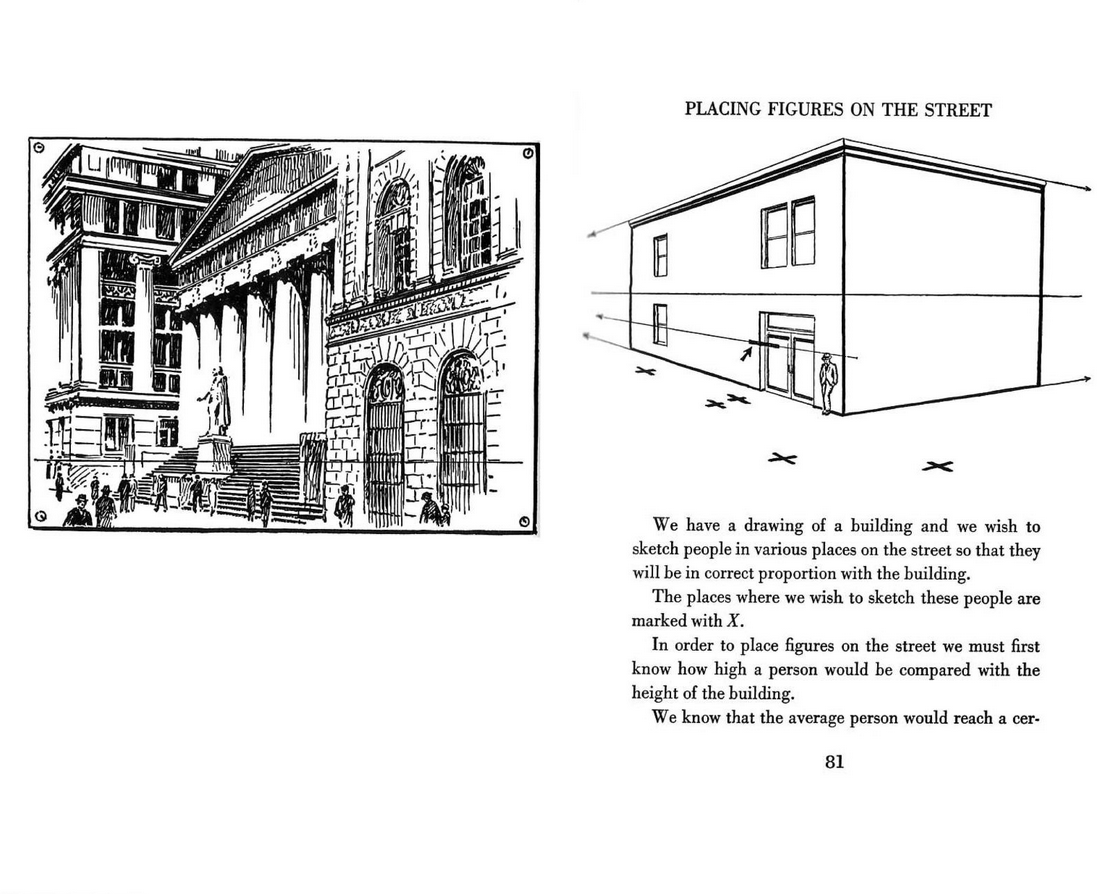 PLACING FIGURES ON THE STREET

We have a drawing of a building and we wish to sketch people in various places on the street so that they will be in correct proportion with the building.

The places where we wish to sketch these people are marked with $X$.

In order to place figures on the street we must first know how high a person would be compared with the height of the building.

We know that the average person would reach a cer-

81